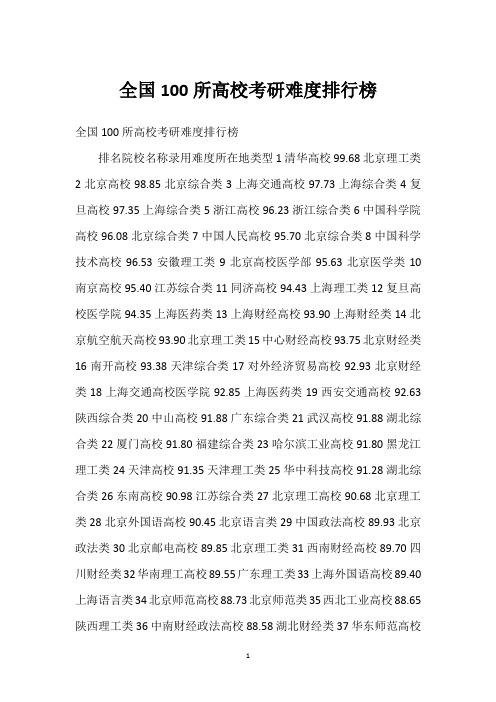 全国 100 所高校考研难度排行榜

全国 100 所高校考研难度排行榜

排名院校名称录用难度所在地类型 1 清华高校 99.68 北京理工类 2 北京高校 98.85 北京综合类 3 上海交通高校 97.73 上海综合类 4 复旦高校 97.35 上海综合类 5 浙江高校 96.23 浙江综合类 6 中国科学院高校 96.08 北京综合类 7 中国人民高校 95.70 北京综合类 8 中国科学技术高校 96.53 安徽理工类 9 北京高校医学部 95.63 北京医学类 10 南京高校 95.40 江苏综合类 11 同济高校 94.43 上海理工类 12 复旦高校医学院 94.35 上海医药类 13 上海财经高校 93.90 上海财经类 14 北京航空航天高校 93.90 北京理工类 15 中心财经高校 93.75 北京财经类 16 南开高校 93.38 天津综合类 17 对外经济贸易高校 92.93 北京财经类 18 上海交通高校医学院 92.85 上海医药类 19 西安交通高校 92.63 陕西综合类 20 中山高校 91.88 广东综合类 21 武汉高校 91.88 湖北综合类 22 厦门高校 91.80 福建综合类 23 哈尔滨工业高校 91.80 黑龙江理工类 24 天津高校 91.35 天津理工类 25 华中科技高校 91.28 湖北综合类 26 东南高校 90.98 江苏综合类 27 北京理工高校 90.68 北京理工类 28 北京外国语高校 90.45 北京语言类 29 中国政法高校 89.93 北京政法类 30 北京邮电高校 89.85 北京理工类 31 西南财经高校 89.70 四川财经类 32 华南理工高校 89.55 广东理工类 33 上海外国语高校 89.40 上海语言类 34 北京师范高校 88.73 北京师范类 35 西北工业高校 88.65 陕西理工类 36 中南财经政法高校 88.58 湖北财经类 37 华东师范高校

1